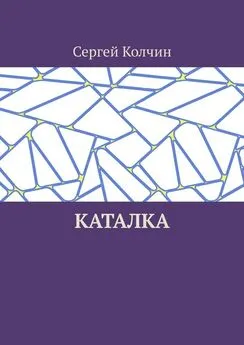 Сергей Колчин

КАТАЛКА